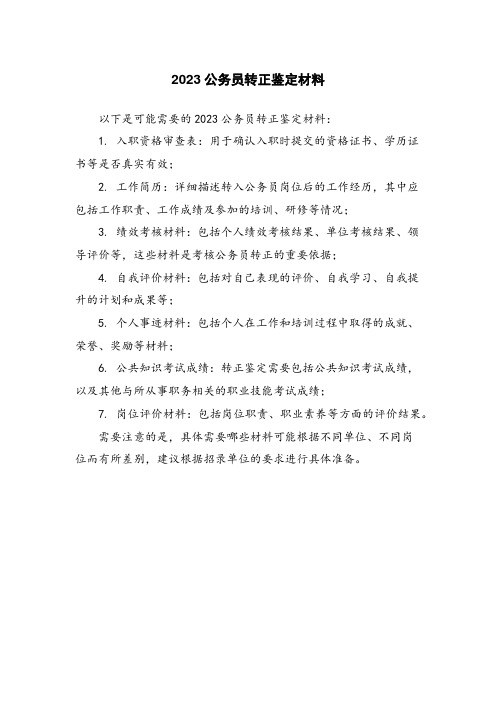 2023 公务员转正鉴定材料

以下是可能需要的 2023 公务员转正鉴定材料：

1. 入职资格审查表：用于确认入职时提交的资格证书、学历证书等是否真实有效；

2. 工作简历：详细描述转入公务员岗位后的工作经历，其中应包括工作职责、工作成绩及参加的培训、研修等情况；

3. 绩效考核材料：包括个人绩效考核结果、单位考核结果、领导评价等，这些材料是考核公务员转正的重要依据；

4. 自我评价材料：包括对自己表现的评价、自我学习、自我提升的计划和成果等；

5. 个人事迹材料：包括个人在工作和培训过程中取得的成就、荣誉、奖励等材料；

6. 公共知识考试成绩：转正鉴定需要包括公共知识考试成绩，以及其他与所从事职务相关的职业技能考试成绩；

7. 岗位评价材料：包括岗位职责、职业素养等方面的评价结果。

需要注意的是，具体需要哪些材料可能根据不同单位、不同岗位而有所差别，建议根据招录单位的要求进行具体准备。